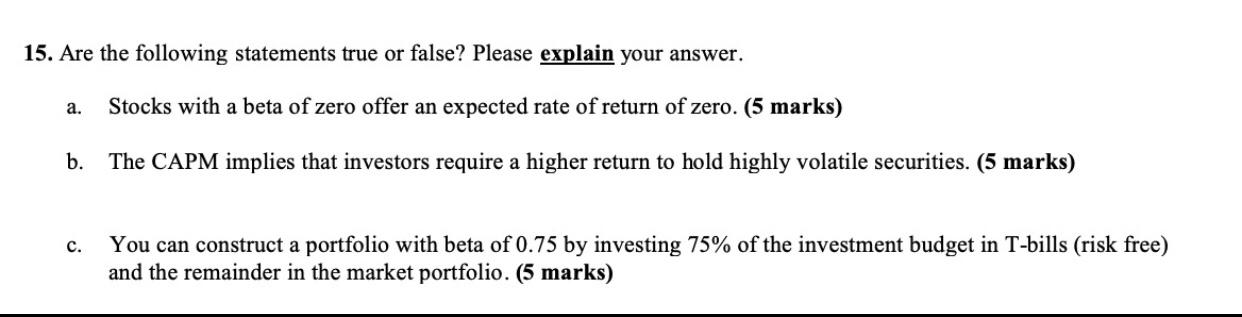 15. Are the following statements true or false? Please explain your answer.

a. Stocks with a beta of zero offer an expected rate of return of zero. (5 marks)

b. The CAPM implies that investors require a higher return to hold highly volatile securities. (5 marks)

c. You can construct a portfolio with beta of 0.75 by investing 75% of the investment budget in T-bills (risk free) and the remainder in the market portfolio. (5 marks)